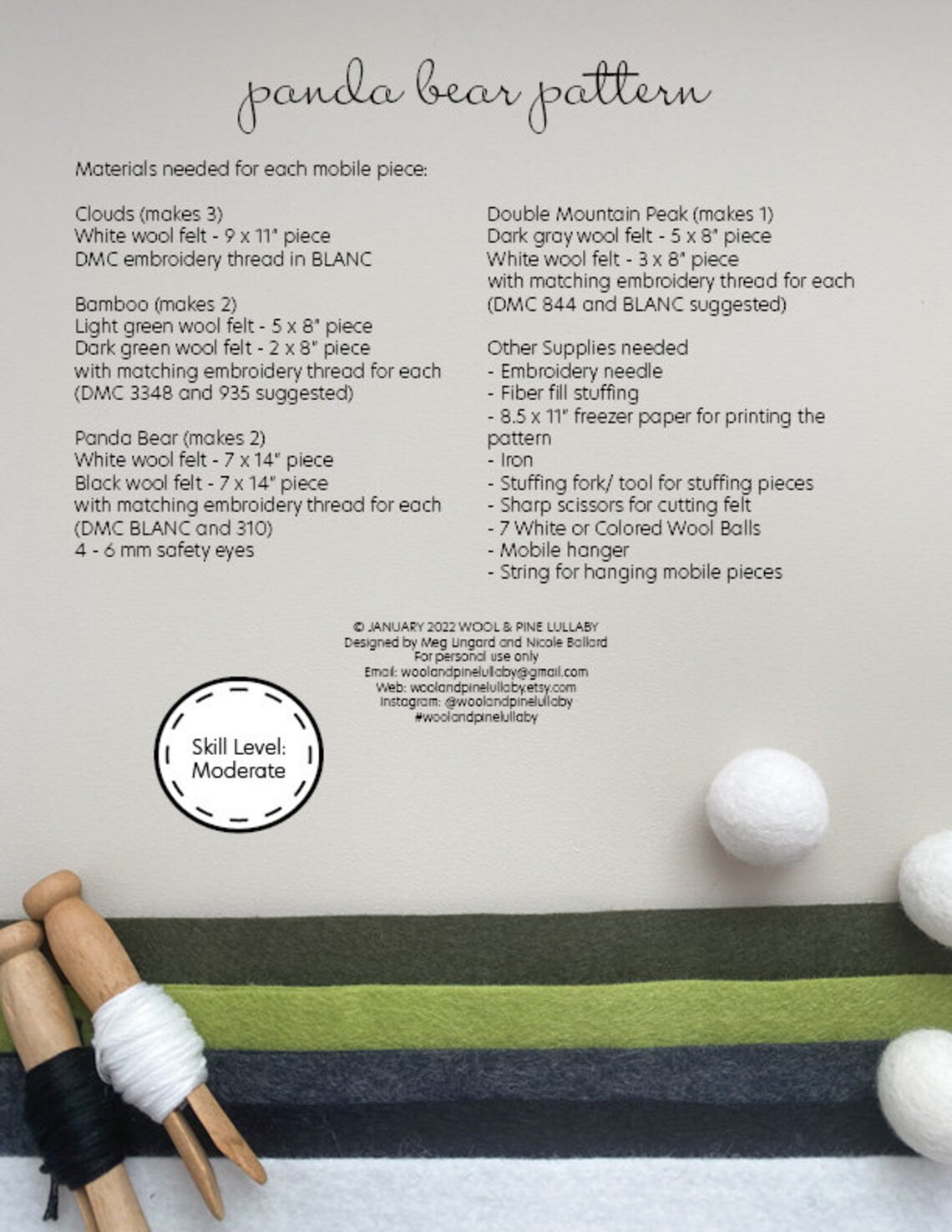 panda bear pattern

Materials needed for each mobile piece:

Clouds (makes 3)
White wool felt - 9 x 11" piece
DMC embroidery thread in BLANC

Bamboo (makes 2)
Light green wool felt - 5 x 8" piece
Dark green wool felt - 2 x 8" piece
with matching embroidery thread for each
(DMC 3348 and 935 suggested)

Panda Bear (makes 2)
White wool felt - 7 x 14" piece
Black wool felt - 7 x 14" piece
with matching embroidery thread for each
(DMC BLANC and 310)
4 - 6 mm safety eyes

Double Mountain Peak (makes 1)
Dark gray wool felt - 5 x 8" piece
White wool felt - 3 x 8" piece
with matching embroidery thread for each
(DMC 844 and BLANC suggested)

Other Supplies needed
- Embroidery needle
- Fiber fill stuffing
- 8.5 x 11" freezer paper for printing the pattern
- Iron
- Stuffing fork/ tool for stuffing pieces
- Sharp scissors for cutting felt
- 7 White or Colored Wool Balls
- Mobile hanger
- String for hanging mobile pieces

© JANUARY 2022 WOOL & PINE LULLABY
Designed by Meg Lingard and Nicole Ballard
For personal use only
Email: woolandpinelullaby@gmail.com
Web: woolandpinelullaby.etsy.com
Instagram: @woolandpinelullaby
#woolandpinelullaby

Skill Level: Moderate